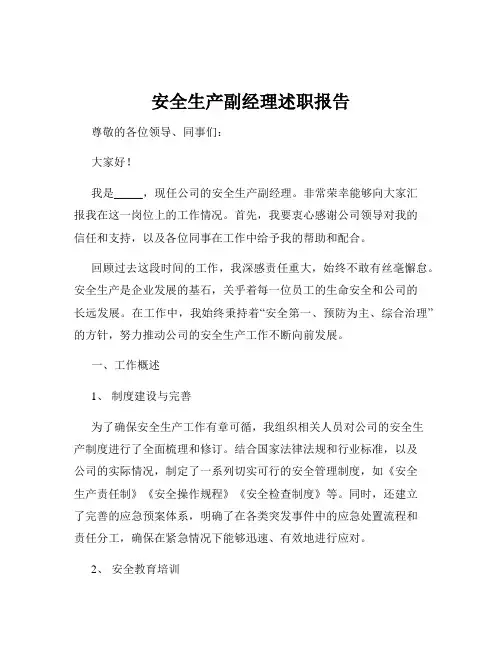 安全生产副经理述职报告

尊敬的各位领导、同事们：

大家好！

我是_____，现任公司的安全生产副经理。非常荣幸能够向大家汇报我在这一岗位上的工作情况。首先，我要衷心感谢公司领导对我的信任和支持，以及各位同事在工作中给予我的帮助和配合。

回顾过去这段时间的工作，我深感责任重大，始终不敢有丝毫懈怠。安全生产是企业发展的基石，关乎着每一位员工的生命安全和公司的长远发展。在工作中，我始终秉持着“安全第一、预防为主、综合治理”的方针，努力推动公司的安全生产工作不断向前发展。

一、工作概述

1、 制度建设与完善

为了确保安全生产工作有章可循，我组织相关人员对公司的安全生产制度进行了全面梳理和修订。结合国家法律法规和行业标准，以及公司的实际情况，制定了一系列切实可行的安全管理制度，如《安全生产责任制》《安全操作规程》《安全检查制度》等。同时，还建立了完善的应急预案体系，明确了在各类突发事件中的应急处置流程和责任分工，确保在紧急情况下能够迅速、有效地进行应对。

2、 安全教育培训